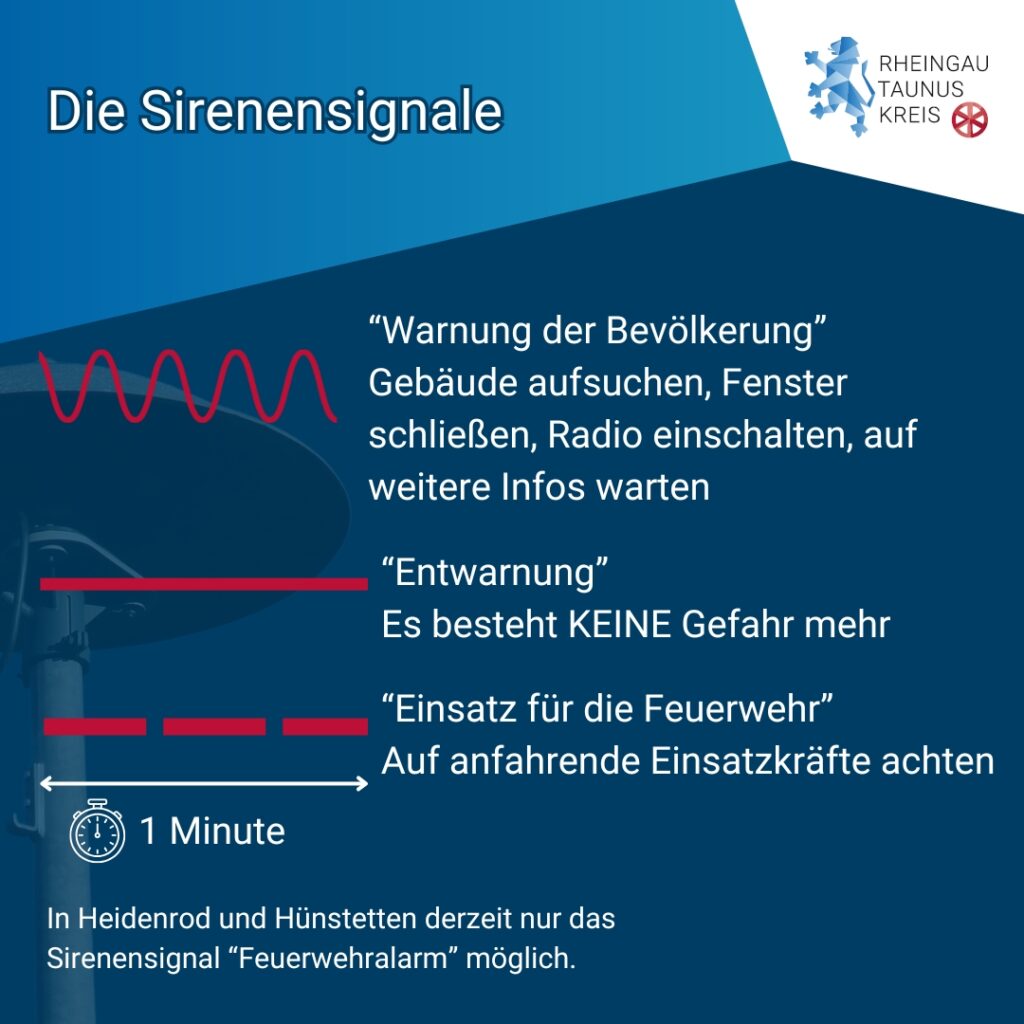 Die Sirenensignale

RHEINGAU
TAUNUS
KREIS

“Warnung der Bevölkerung”
Gebäude aufsuchen, Fenster schließen, Radio einschalten, auf weitere Infos warten

“Entwarnung”
Es besteht KEINE Gefahr mehr

“Einsatz für die Feuerwehr”
Auf anfahrende Einsatzkräfte achten

1 Minute

In Heidenrod und Hünstetten derzeit nur das Sirenensignal “Feuerwehralarm” möglich.